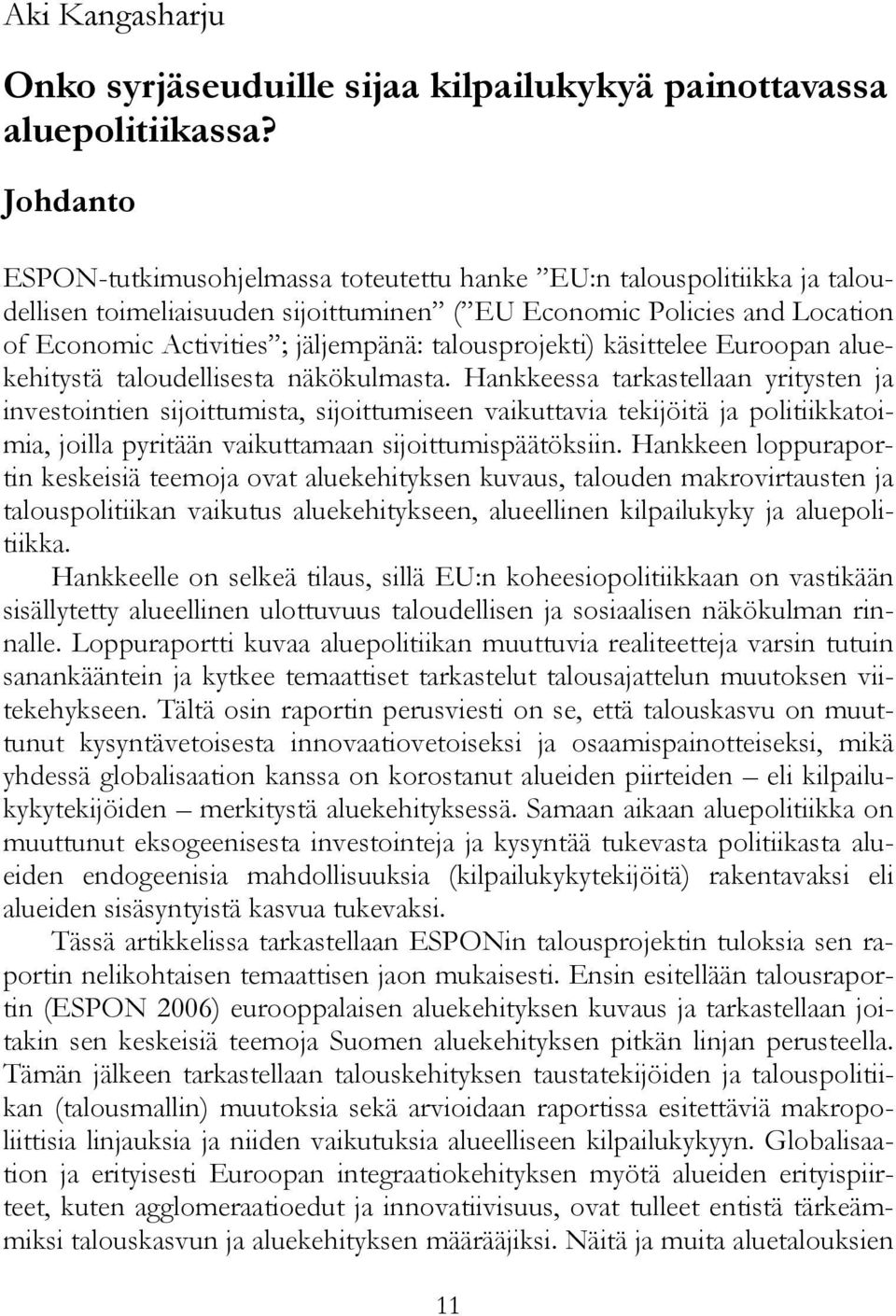 Aki Kangasharju

Onko syrjäseuduille sijaa kilpailukykyä painottavassa aluepolitiikassa?

Johdanto

ESPON-tutkimusohjelmassa toteutettu hanke ”EU:n talouspolitiikka ja taloudellisen toimeliaisuuden sijoittuminen” (”EU Economic Policies and Location of Economic Activities”; jäljempänä: talousprojekti) käsittelee Euroopan aluekehitystä taloudellisesta näkökulmasta. Hankkeessa tarkastellaan yritysten ja investointien sijoittumista, sijoittumiseen vaikuttavia tekijöitä ja politiikkatoimia, joilla pyritään vaikuttamaan sijoittumispäätöksiin. Hankkeen loppuraportin keskeisiä teemoja ovat aluekehityksen kuvaus, talouden makrovirtausten ja talouspolitiikan vaikutus aluekehitykseen, alueellinen kilpailukyky ja aluepolitiikka.

Hankkeelle on selkeä tilaus, sillä EU:n koheesiopolitiikkaan on vastikään sisällytetty alueellinen ulottuvuus taloudellisen ja sosiaalisen näkökulman rinnalle. Loppuraportti kuvaa aluepolitiikan muuttuvia realiteetteja varsin tutuin sanankääntein ja kytkee temaattiset tarkastelut talousajattelun muutoksen viitekehykseen. Tältä osin raportin perusviesti on se, että talouskasvu on muuttunut kysyntävetoisesta innovaatiovetoiseksi ja osaamispainotteiseksi, mikä yhdessä globalisaation kanssa on korostanut alueiden piirteiden – eli kilpailukykytekijöiden – merkitystä aluekehityksessä. Samaan aikaan aluepolitiikka on muuttunut eksogeenisesta investointeja ja kysyntää tukevasta politiikasta alueiden endogeenisia mahdollisuuksia (kilpailukykytekijöitä) rakentavaksi eli alueiden sisäsyntyistä kasvua tukevaksi.

Tässä artikkelissa tarkastellaan ESPONin talousprojektin tuloksia sen raportin nelikohtaisen temaattisen jaon mukaisesti. Ensin esitellään talousraportin (ESPON 2006) eurooppalaisen aluekehityksen kuvaus ja tarkastellaan joitakin sen keskeisiä teemoja Suomen aluekehityksen pitkän linjan perusteella. Tämän jälkeen tarkastellaan talouskehityksen taustatekijöiden ja talouspolitiikan (talousmallin) muutoksia sekä arvioidaan raportissa esitettäviä makropoliittisia linjauksia ja niiden vaikutuksia alueelliseen kilpailukykyyn. Globalisaation ja erityisesti Euroopan integraatiokehityksen myötä alueiden erityispiirteet, kuten agglomeraatioedut ja innovatiivisuus, ovat tulleet entistä tärkeämmiksi talouskasvun ja aluekehityksen määrääjiksi. Näitä ja muita aluetalouksien

11